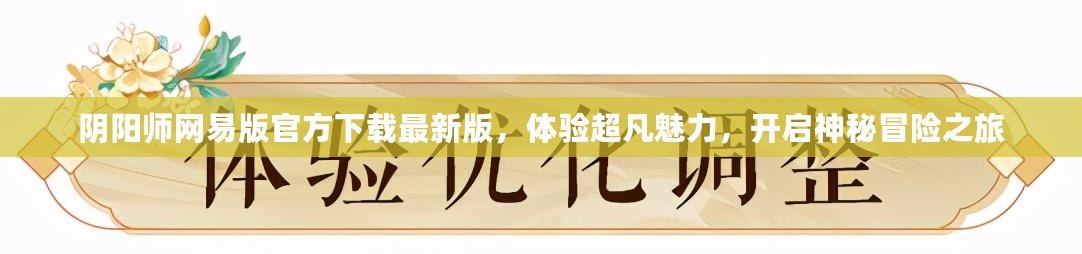 阴阳师网易版官方下载最新版，体验超凡魅力，开启神秘冒险之旅

体验优化调整